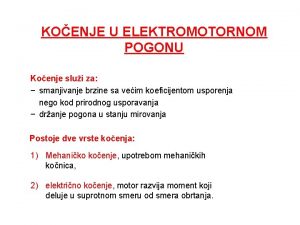 KOČENJE U ELEKTROMOTORNOM POGONU

Kočenje služi za:
– smanjivanje brzine sa većim koeficijentom usporenja nego kod prirodnog usporavanja
– držanje pogona u stanju mirovanja

Postoje dve vrste kočenja:

1) Mehaničko kočenje, upotrebom mehaničkih kočnica,

2) električno kočenje, motor razvija moment koji deluje u suprotnom smeru od smera obrtanja.